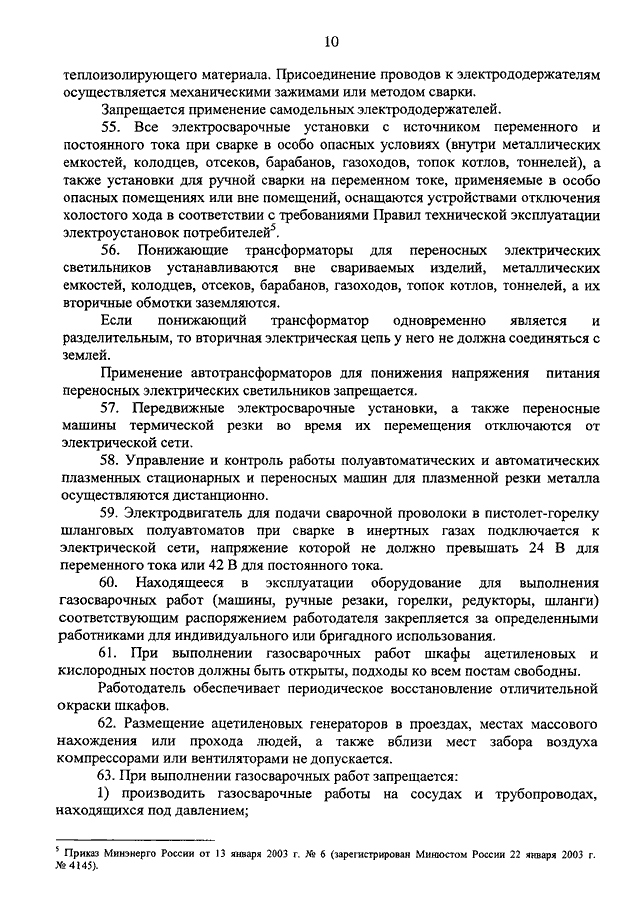 10

теплоизолирующего материала. Присоединение проводов к электрододержателям осуществляется механическими зажимами или методом сварки.

Запрещается применение самодельных электрододержателей.

55. Все электросварочные установки с источником переменного и постоянного тока при сварке в особо опасных условиях (внутри металлических емкостей, колодцев, отсеков, барабанов, газоходов, топок котлов, тоннелей), а также установки для ручной сварки на переменном токе, применяемые в особо опасных помещениях или вне помещений, оснащаются устройствами отключения холостого хода в соответствии с требованиями Правил технической эксплуатации электроустановок потребителей$^5$.

56. Понижающие трансформаторы для переносных электрических светильников устанавливаются вне свариваемых изделий, металлических емкостей, колодцев, отсеков, барабанов, газоходов, топок котлов, тоннелей, а их вторичные обмотки заземляются.

Если понижающий трансформатор одновременно является и разделительным, то вторичная электрическая цепь у него не должна соединяться с землей.

Применение автотрансформаторов для понижения напряжения питания переносных электрических светильников запрещается.

57. Передвижные электросварочные установки, а также переносные машины термической резки во время их перемещения отключаются от электрической сети.

58. Управление и контроль работы полуавтоматических и автоматических плазменных стационарных и переносных машин для плазменной резки металла осуществляются дистанционно.

59. Электродвигатель для подачи сварочной проволоки в пистолет-горелку шланговых полуавтоматов при сварке в инертных газах подключается к электрической сети, напряжение которой не должно превышать 24 В для переменного тока или 42 В для постоянного тока.

60. Находящееся в эксплуатации оборудование для выполнения газосварочных работ (машины, ручные резаки, горелки, редукторы, шланги) соответствующим распоряжением работодателя закрепляется за определенными работниками для индивидуального или бригадного использования.

61. При выполнении газосварочных работ шкафы ацетиленовых и кислородных постов должны быть открыты, подходы ко всем постам свободны.

Работодатель обеспечивает периодическое восстановление отличительной окраски шкафов.

62. Размещение ацетиленовых генераторов в проездах, местах массового нахождения или прохода людей, а также вблизи мест забора воздуха компрессорами или вентиляторами не допускается.

63. При выполнении газосварочных работ запрещается:

1) производить газосварочные работы на сосудах и трубопроводах, находящихся под давлением;

$^5$ Приказ Минэнерго России от 13 января 2003 г. № 6 (зарегистрирован Минюстом России 22 января 2003 г. № 4145).